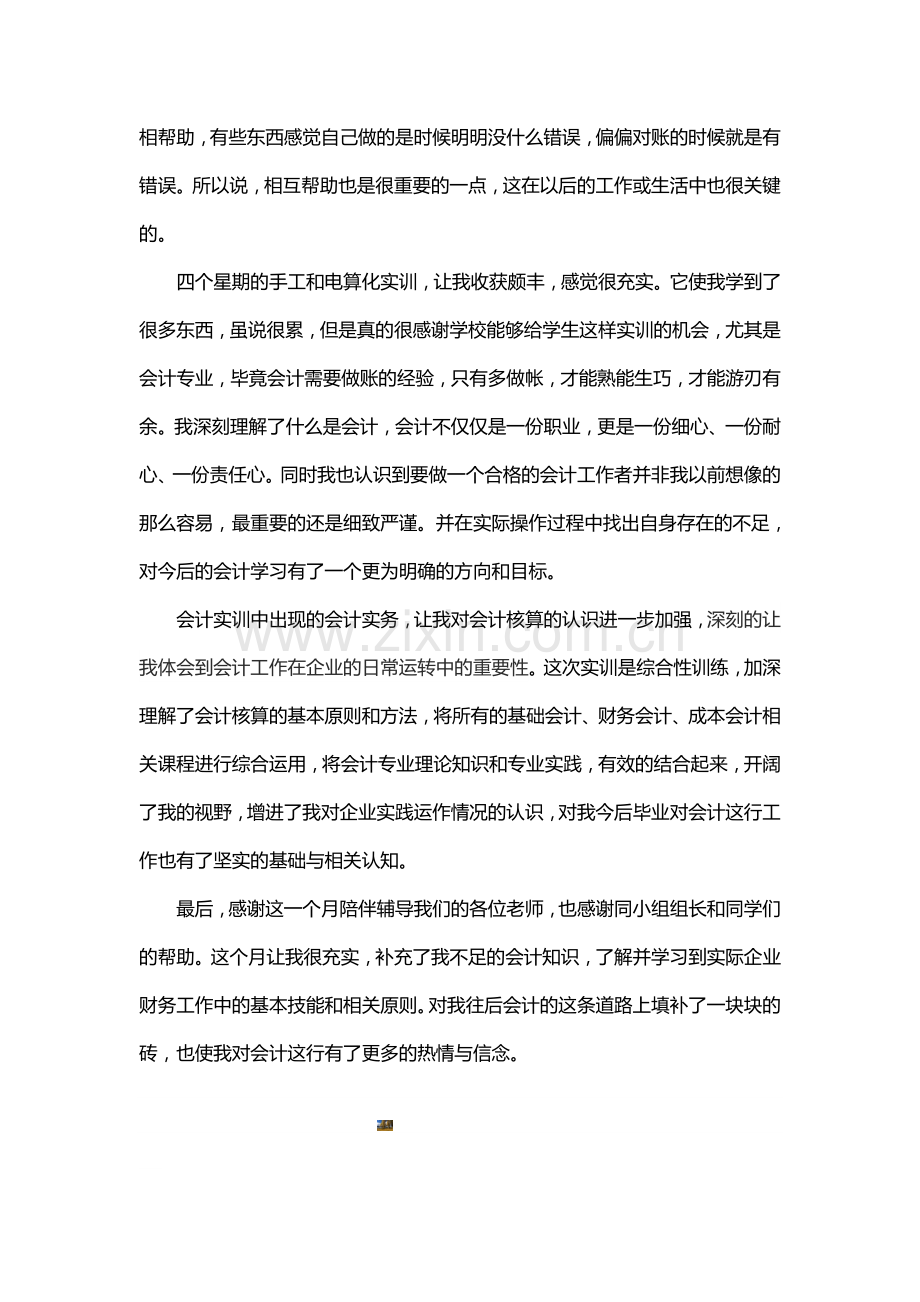 相帮助，有些东西感觉自己做的是时候明明没什么错误，偏偏对账的时候就是有错误。所以说，相互帮助也是很重要的一点，这在以后的工作或生活中也很关键的。

四个星期的手工和电算化实训，让我收获颇丰，感觉很充实。它使我学到了很多东西，虽说很累，但是真的很感谢学校能够给学生这样实训的机会，尤其是会计专业，毕竟会计需要做账的经验，只有多做帐，才能熟能生巧，才能游刃有余。我深刻理解了什么是会计，会计不仅仅是一份职业，更是一份细心、一份耐心、一份责任心。同时我也认识到要做一个合格的会计工作者并非我以前想像的那么容易，最重要的还是细致严谨。并在实际操作过程中找出自身存在的不足，对今后的会计学习有了一个更为明确的方向和目标。

会计实训中出现的会计实务，让我对会计核算的认识进一步加强，深刻的让我体会到会计工作在企业的日常运转中的重要性。这次实训是综合性训练，加深理解了会计核算的基本原则和方法，将所有的基础会计、财务会计、成本会计相关课程进行综合运用，将会计专业理论知识和专业实践，有效的结合起来，开阔了我的视野，增进了我对企业实践运作情况的认识，对我今后毕业对会计这行工作也有了坚实的基础与相关认知。

最后，感谢这一个月陪伴辅导我们的各位老师，也感谢同小组组长和同学们的帮助。这个月让我很充实，补充了我不足的会计知识，了解并学习到实际企业财务工作中的基本技能和相关原则。对我往后会计的这条道路上填补了一块块的砖，也使我对会计这行有了更多的热情与信念。

www.zixin.com.cn